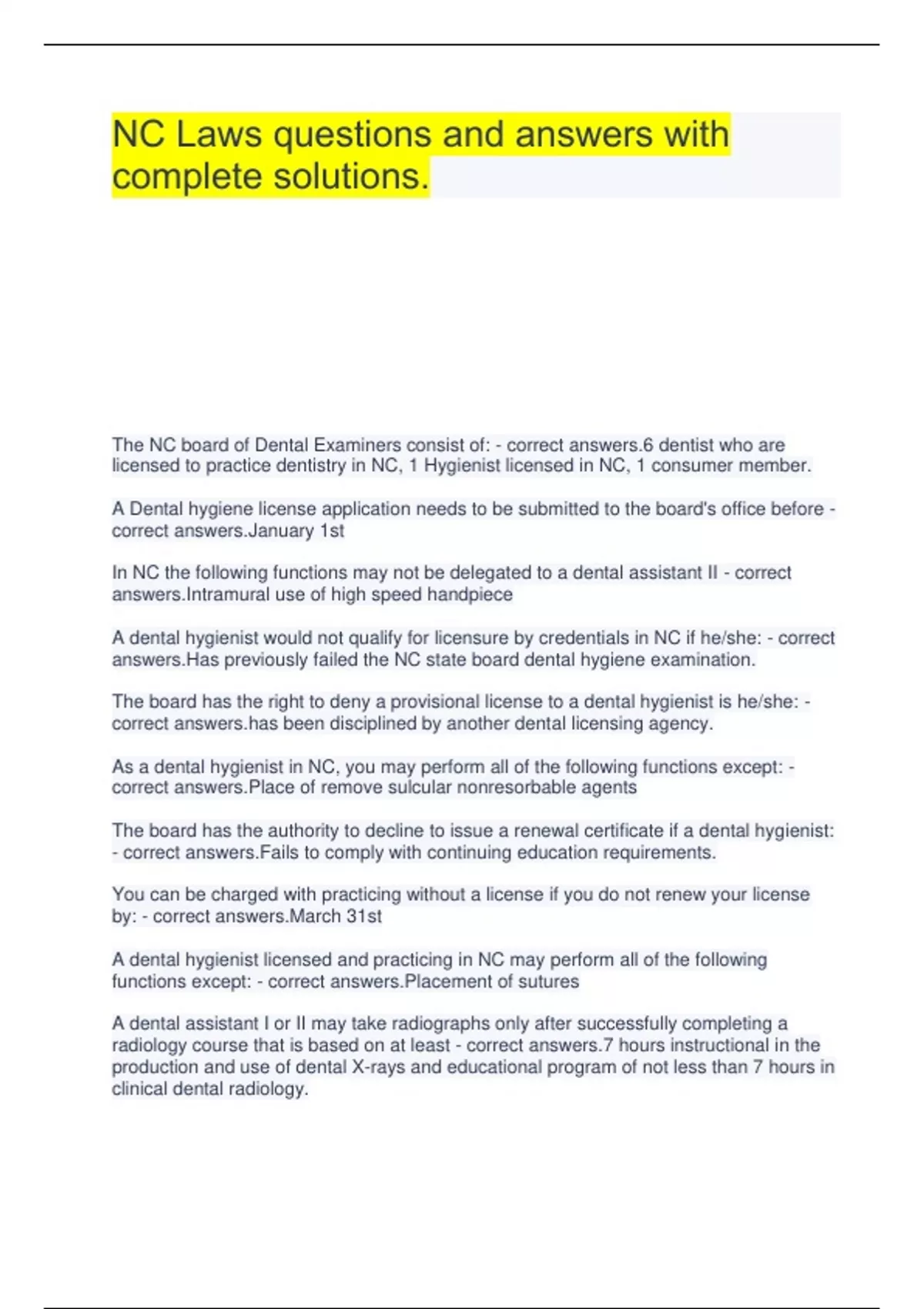 NC Laws questions and answers with complete solutions.

The NC board of Dental Examiners consist of: - correct answers.6 dentist who are licensed to practice dentistry in NC, 1 Hygienist licensed in NC, 1 consumer member.

A Dental hygiene license application needs to be submitted to the board's office before - correct answers.January 1st

In NC the following functions may not be delegated to a dental assistant II - correct answers.Intramural use of high speed handpiece

A dental hygienist would not qualify for licensure by credentials in NC if he/she: - correct answers.Has previously failed the NC state board dental hygiene examination.

The board has the right to deny a provisional license to a dental hygienist is he/she: - correct answers.has been disciplined by another dental licensing agency.

As a dental hygienist in NC, you may perform all of the following functions except: - correct answers.Place of remove sulcular nonresorbable agents

The board has the authority to decline to issue a renewal certificate if a dental hygienist: - correct answers.Fails to comply with continuing education requirements.

You can be charged with practicing without a license if you do not renew your license by: - correct answers.March 31st

A dental hygienist licensed and practicing in NC may perform all of the following functions except: - correct answers.Placement of sutures

A dental assistant I or II may take radiographs only after successfully completing a radiology course that is based on at least - correct answers.7 hours instructional in the production and use of dental X-rays and educational program of not less than 7 hours in clinical dental radiology.